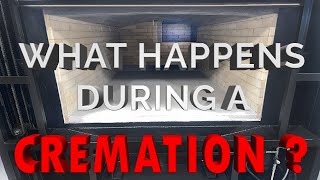 WHAT HAPPENS DURING A

CREMATION ?